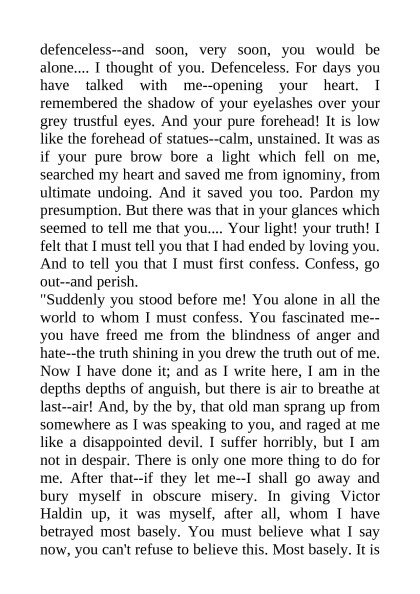 defenceless--and soon, very soon, you would be alone.... I thought of you. Defenceless. For days you have talked with me--opening your heart. I remembered the shadow of your eyelashes over your grey trustful eyes. And your pure forehead! It is low like the forehead of statues--calm, unstained. It was as if your pure brow bore a light which fell on me, searched my heart and saved me from ignominy, from ultimate undoing. And it saved you too. Pardon my presumption. But there was that in your glances which seemed to tell me that you.... Your light! your truth! I felt that I must tell you that I had ended by loving you. And to tell you that I must first confess. Confess, go out--and perish.
"Suddenly you stood before me! You alone in all the world to whom I must confess. You fascinated me--you have freed me from the blindness of anger and hate--the truth shining in you drew the truth out of me. Now I have done it; and as I write here, I am in the depths depths of anguish, but there is air to breathe at last--air! And, by the by, that old man sprang up from somewhere as I was speaking to you, and raged at me like a disappointed devil. I suffer horribly, but I am not in despair. There is only one more thing to do for me. After that--if they let me--I shall go away and bury myself in obscure misery. In giving Victor Haldin up, it was myself, after all, whom I have betrayed most basely. You must believe what I say now, you can't refuse to believe this. Most basely. It is